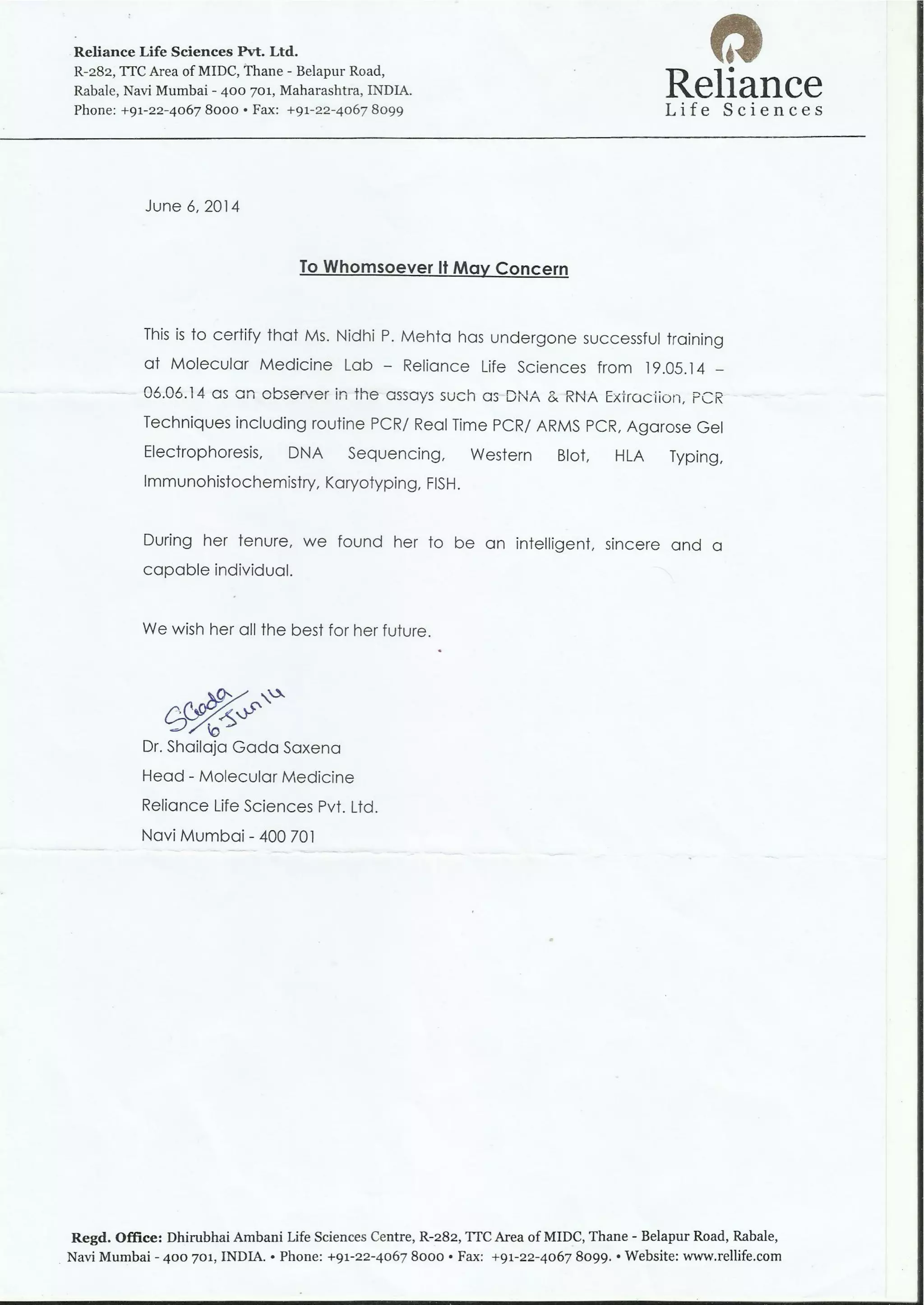 Reliance Life Sciences Pvt. Ltd.
R-282, TTC Area of MIDC, Thane - Belapur Road,
Rabale, Navi Mumbai - 400 701, Maharashtra, INDIA.
Phone: +91-22-4067 8000 • Fax: +91-22-4067 8099

Reliance
Life Sciences

June 6, 2014

To Whomsoever It May Concern

This is to certify that Ms. Nidhi P. Mehta has undergone successful training at Molecular Medicine Lab – Reliance Life Sciences from 19.05.14 – 06.06.14 as an observer in the assays such as DNA & RNA Extraction, PCR Techniques including routine PCR/ Real Time PCR/ ARMS PCR, Agarose Gel Electrophoresis, DNA Sequencing, Western Blot, HLA Typing, Immunohistochemistry, Karyotyping, FISH.

During her tenure, we found her to be an intelligent, sincere and a capable individual.

We wish her all the best for her future.

SGada
6 Jun 14

Dr. Shailaja Gada Saxena
Head - Molecular Medicine
Reliance Life Sciences Pvt. Ltd.
Navi Mumbai - 400 701

Regd. Office: Dhirubhai Ambani Life Sciences Centre, R-282, TTC Area of MIDC, Thane - Belapur Road, Rabale, Navi Mumbai - 400 701, INDIA. • Phone: +91-22-4067 8000 • Fax: +91-22-4067 8099. • Website: www.rellife.com